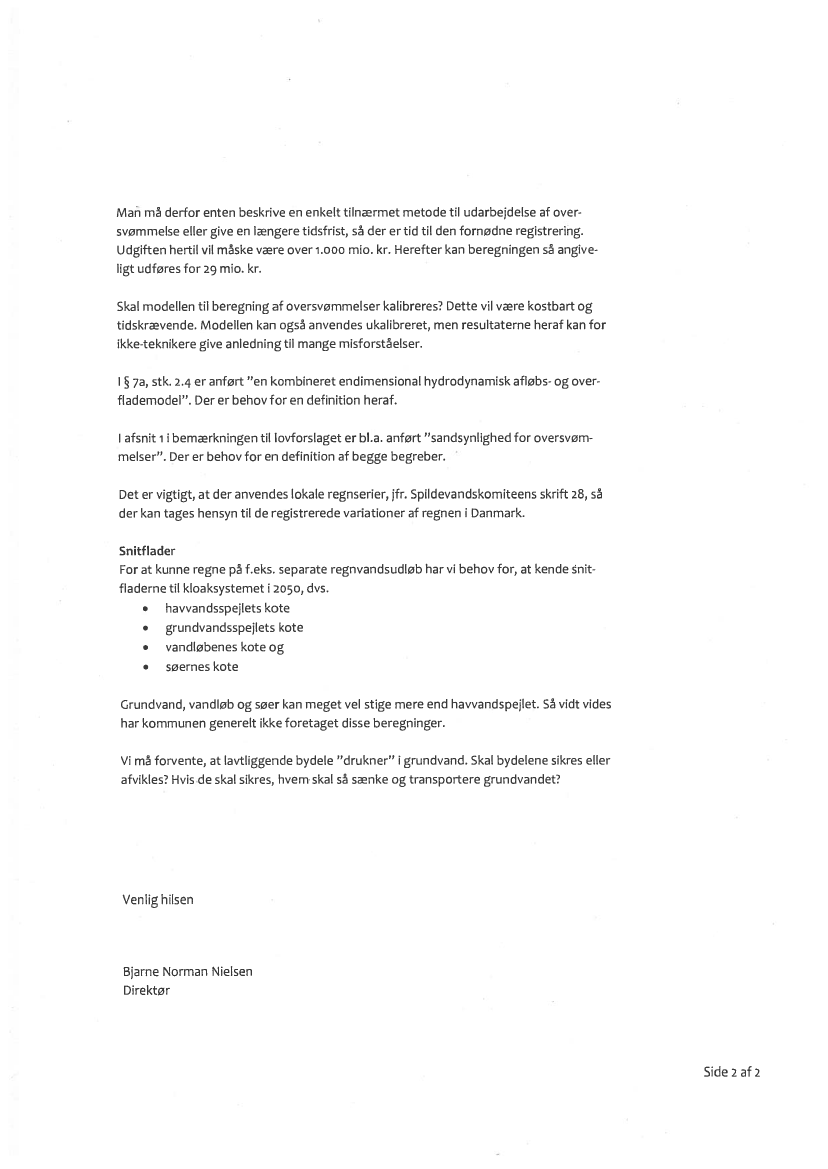 Man må derfor enten beskrive en enkelt tilnærmet metode til udarbejdelse af oversvømmelse eller give en længere tidsfrist, så der er tid til den fornødne registrering. Udgiften hertil vil måske være over 1.000 mio. kr. Herefter kan beregningen så angiveligt udføres for 29 mio. kr.

Skal modellen til beregning af oversvømmelser kalibreres? Dette vil være kostbart og tidskrævende. Modellen kan også anvendes ukalibreret, men resultaterne heraf kan for ikke-teknikere give anledning til mange misforståelser.

I § 7a, stk. 2.4 er anført "en kombineret endimensional hydrodynamisk afløbs- og overflademodel". Der er behov for en definition heraf.

I afsnit 1 i bemærkningen til lovforslaget er bl.a. anført "sandsynlighed for oversvømmelser". Der er behov for en definition af begge begreber.

Det er vigtigt, at der anvendes lokale regnserier, jfr. Spildevandskomiteens skrift 28, så der kan tages hensyn til de registrerede variationer af regnen i Danmark.

Snitflader
For at kunne regne på f.eks. separate regnvandsudløb har vi behov for, at kende snitfladerne til kloaksystemet i 2050, dvs.
• havvandsspejlets kote
• grundvandsspejlets kote
• vandløbenes kote og
• søernes kote

Grundvand, vandløb og søer kan meget vel stige mere end havvandspejlet. Så vidt vides har kommunen generelt ikke foretaget disse beregninger.

Vi må forvente, at lavtliggende bydele "drukner" i grundvand. Skal bydelene sikres eller afvikles? Hvis de skal sikres, hvem skal så sænke og transportere grundvandet?

Venlig hilsen

Bjarne Norman Nielsen
Direktør

Side 2 af 2